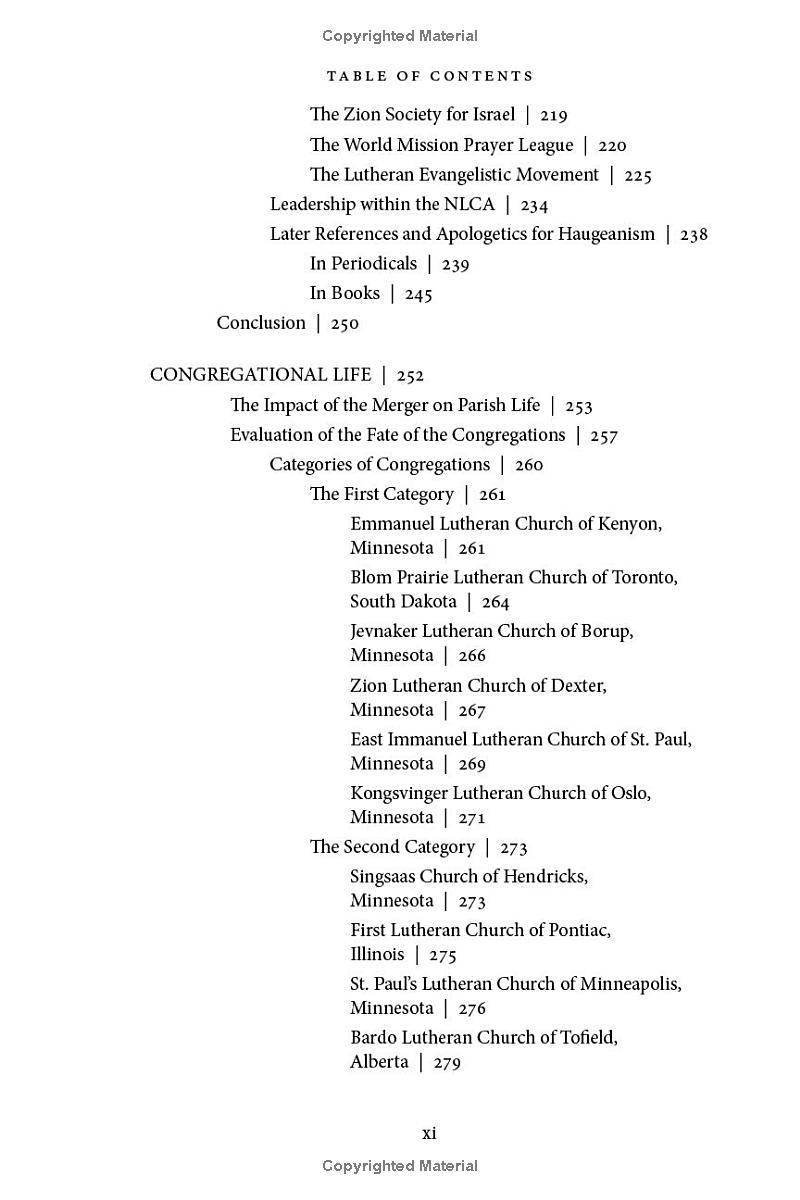 Copyrighted Material

TABLE OF CONTENTS

The Zion Society for Israel | 219

The World Mission Prayer League | 220

The Lutheran Evangelistic Movement | 225

Leadership within the NLCA | 234

Later References and Apologetics for Haugeanism | 238

In Periodicals | 239

In Books | 245

Conclusion | 250

CONGREGATIONAL LIFE | 252

The Impact of the Merger on Parish Life | 253

Evaluation of the Fate of the Congregations | 257

Categories of Congregations | 260

The First Category | 261

Emmanuel Lutheran Church of Kenyon, Minnesota | 261

Blom Prairie Lutheran Church of Toronto, South Dakota | 264

Jevnaker Lutheran Church of Borup, Minnesota | 266

Zion Lutheran Church of Dexter, Minnesota | 267

East Immanuel Lutheran Church of St. Paul, Minnesota | 269

Kongsvinger Lutheran Church of Oslo, Minnesota | 271

The Second Category | 273

Singsaas Church of Hendricks, Minnesota | 273

First Lutheran Church of Pontiac, Illinois | 275

St. Paul's Lutheran Church of Minneapolis, Minnesota | 276

Bardo Lutheran Church of Tofield, Alberta | 279

xi

Copyrighted Material